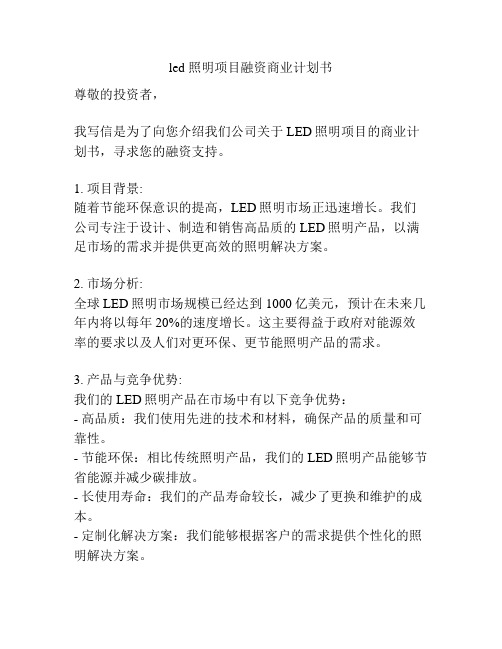 led 照明项目融资商业计划书

尊敬的投资者，

我写信是为了向您介绍我们公司关于 LED 照明项目的商业计划书，寻求您的融资支持。

1. 项目背景:
随着节能环保意识的提高，LED 照明市场正迅速增长。我们公司专注于设计、制造和销售高品质的 LED 照明产品，以满足市场的需求并提供更高效的照明解决方案。

2. 市场分析:
全球 LED 照明市场规模已经达到 1000 亿美元，预计在未来几年内将以每年 20%的速度增长。这主要得益于政府对能源效率的要求以及人们对更环保、更节能照明产品的需求。

3. 产品与竞争优势:
我们的 LED 照明产品在市场中有以下竞争优势:
- 高品质：我们使用先进的技术和材料，确保产品的质量和可靠性。
- 节能环保：相比传统照明产品，我们的 LED 照明产品能够节省能源并减少碳排放。
- 长使用寿命：我们的产品寿命较长，减少了更换和维护的成本。
- 定制化解决方案：我们能够根据客户的需求提供个性化的照明解决方案。